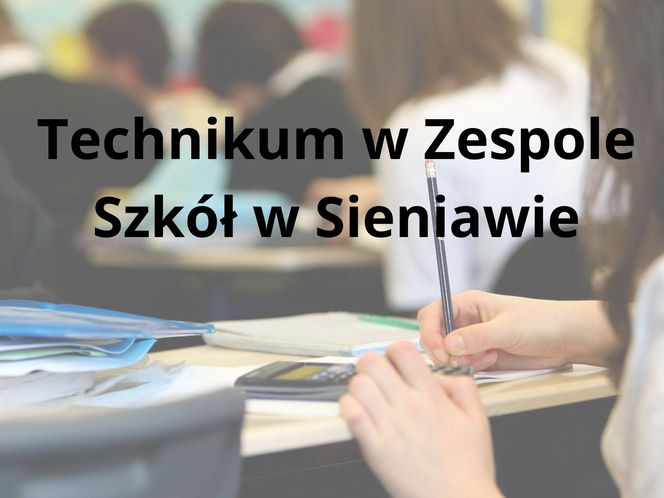 Technikum w Zespole Szkół w Sieniawie